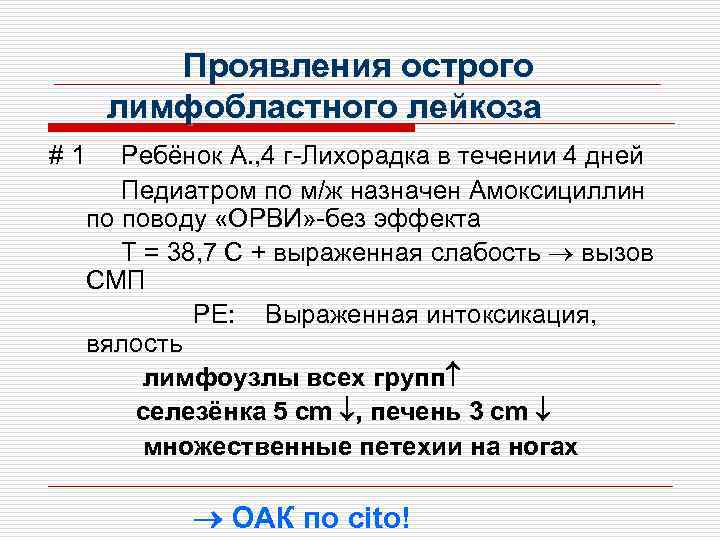 Проявления острого лимфобластного лейкоза

# 1 Ребёнок А.,4 г-Лихорадка в течении 4 дней

Педиатром по м/ж назначен Амоксициллин по поводу «ОРВИ»-без эффекта

Т = 38,7 С + выраженная слабость → вызов СМП

РЕ: Выраженная интоксикация, вялость

лимфоузлы всех групп↑

селезёнка 5 cm ↓, печень 3 cm ↓

множественные петехии на ногах

→ ОАК по cito!